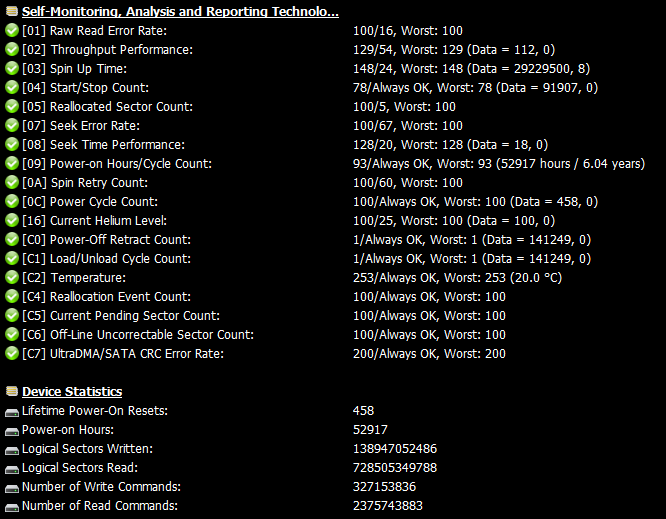 Self-Monitoring, Analysis and Reporting Technolo...

| | |
|---|---|
| [01] Raw Read Error Rate: | 100/16, Worst: 100 |
| [02] Throughput Performance: | 129/54, Worst: 129 (Data = 112, 0) |
| [03] Spin Up Time: | 148/24, Worst: 148 (Data = 29229500, 8) |
| [04] Start/Stop Count: | 78/Always OK, Worst: 78 (Data = 91907, 0) |
| [05] Reallocated Sector Count: | 100/5, Worst: 100 |
| [07] Seek Error Rate: | 100/67, Worst: 100 |
| [08] Seek Time Performance: | 128/20, Worst: 128 (Data = 18, 0) |
| [09] Power-on Hours/Cycle Count: | 93/Always OK, Worst: 93 (52917 hours / 6.04 years) |
| [0A] Spin Retry Count: | 100/60, Worst: 100 |
| [0C] Power Cycle Count: | 100/Always OK, Worst: 100 (Data = 458, 0) |
| [16] Current Helium Level: | 100/25, Worst: 100 (Data = 100, 0) |
| [C0] Power-Off Retract Count: | 1/Always OK, Worst: 1 (Data = 141249, 0) |
| [C1] Load/Unload Cycle Count: | 1/Always OK, Worst: 1 (Data = 141249, 0) |
| [C2] Temperature: | 253/Always OK, Worst: 253 (20.0 °C) |
| [C4] Reallocation Event Count: | 100/Always OK, Worst: 100 |
| [C5] Current Pending Sector Count: | 100/Always OK, Worst: 100 |
| [C6] Off-Line Uncorrectable Sector Count: | 100/Always OK, Worst: 100 |
| [C7] UltraDMA/SATA CRC Error Rate: | 200/Always OK, Worst: 200 |

Device Statistics

| | |
|---|---|
| Lifetime Power-On Resets: | 458 |
| Power-on Hours: | 52917 |
| Logical Sectors Written: | 138947052486 |
| Logical Sectors Read: | 728505349788 |
| Number of Write Commands: | 327153836 |
| Number of Read Commands: | 2375743883 |